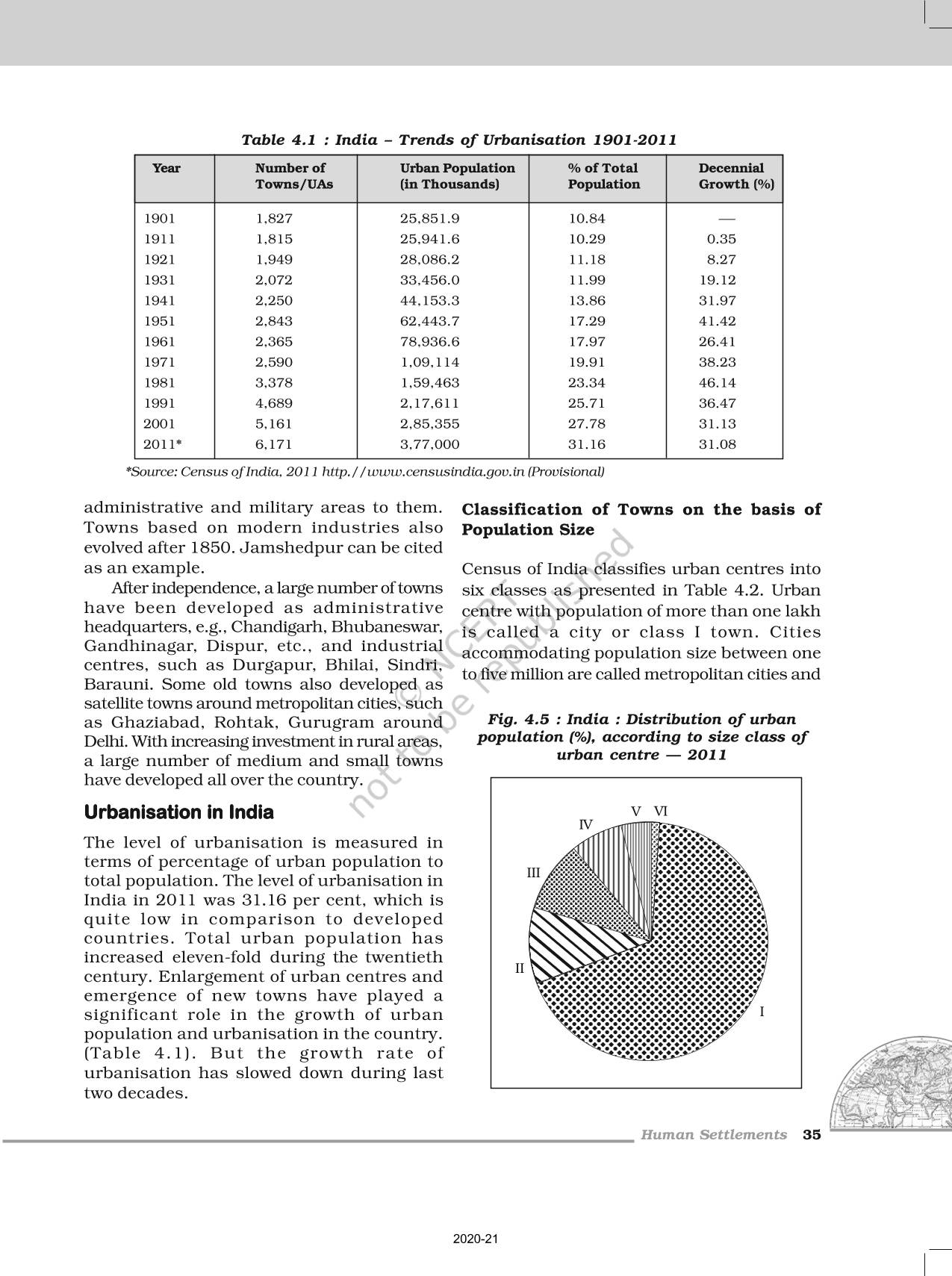 Table 4.1 : India – Trends of Urbanisation 1901-2011

| Year | Number of Towns/UAs | Urban Population (in Thousands) | % of Total Population | Decennial Growth (%) |
|---|---|---|---|---|
| 1901 | 1,827 | 25,851.9 | 10.84 | — |
| 1911 | 1,815 | 25,941.6 | 10.29 | 0.35 |
| 1921 | 1,949 | 28,086.2 | 11.18 | 8.27 |
| 1931 | 2,072 | 33,456.0 | 11.99 | 19.12 |
| 1941 | 2,250 | 44,153.3 | 13.86 | 31.97 |
| 1951 | 2,843 | 62,443.7 | 17.29 | 41.42 |
| 1961 | 2,365 | 78,936.6 | 17.97 | 26.41 |
| 1971 | 2,590 | 1,09,114 | 19.91 | 38.23 |
| 1981 | 3,378 | 1,59,463 | 23.34 | 46.14 |
| 1991 | 4,689 | 2,17,611 | 25.71 | 36.47 |
| 2001 | 5,161 | 2,85,355 | 27.78 | 31.13 |
| 2011* | 6,171 | 3,77,000 | 31.16 | 31.08 |

*Source: Census of India, 2011 http.//www.censusindia.gov.in (Provisional)

administrative and military areas to them. Towns based on modern industries also evolved after 1850. Jamshedpur can be cited as an example.

After independence, a large number of towns have been developed as administrative headquarters, e.g., Chandigarh, Bhubaneswar, Gandhinagar, Dispur, etc., and industrial centres, such as Durgapur, Bhilai, Sindri, Barauni. Some old towns also developed as satellite towns around metropolitan cities, such as Ghaziabad, Rohtak, Gurugram around Delhi. With increasing investment in rural areas, a large number of medium and small towns have developed all over the country.

Urbanisation in India

The level of urbanisation is measured in terms of percentage of urban population to total population. The level of urbanisation in India in 2011 was 31.16 per cent, which is quite low in comparison to developed countries. Total urban population has increased eleven-fold during the twentieth century. Enlargement of urban centres and emergence of new towns have played a significant role in the growth of urban population and urbanisation in the country. (Table 4.1). But the growth rate of urbanisation has slowed down during last two decades.

Classification of Towns on the basis of Population Size

Census of India classifies urban centres into six classes as presented in Table 4.2. Urban centre with population of more than one lakh is called a city or class I town. Cities accommodating population size between one to five million are called metropolitan cities and

Fig. 4.5 : India : Distribution of urban population (%), according to size class of urban centre — 2011

V VI IV III II I

© NCERT not to be republished

Human Settlements 35

2020-21